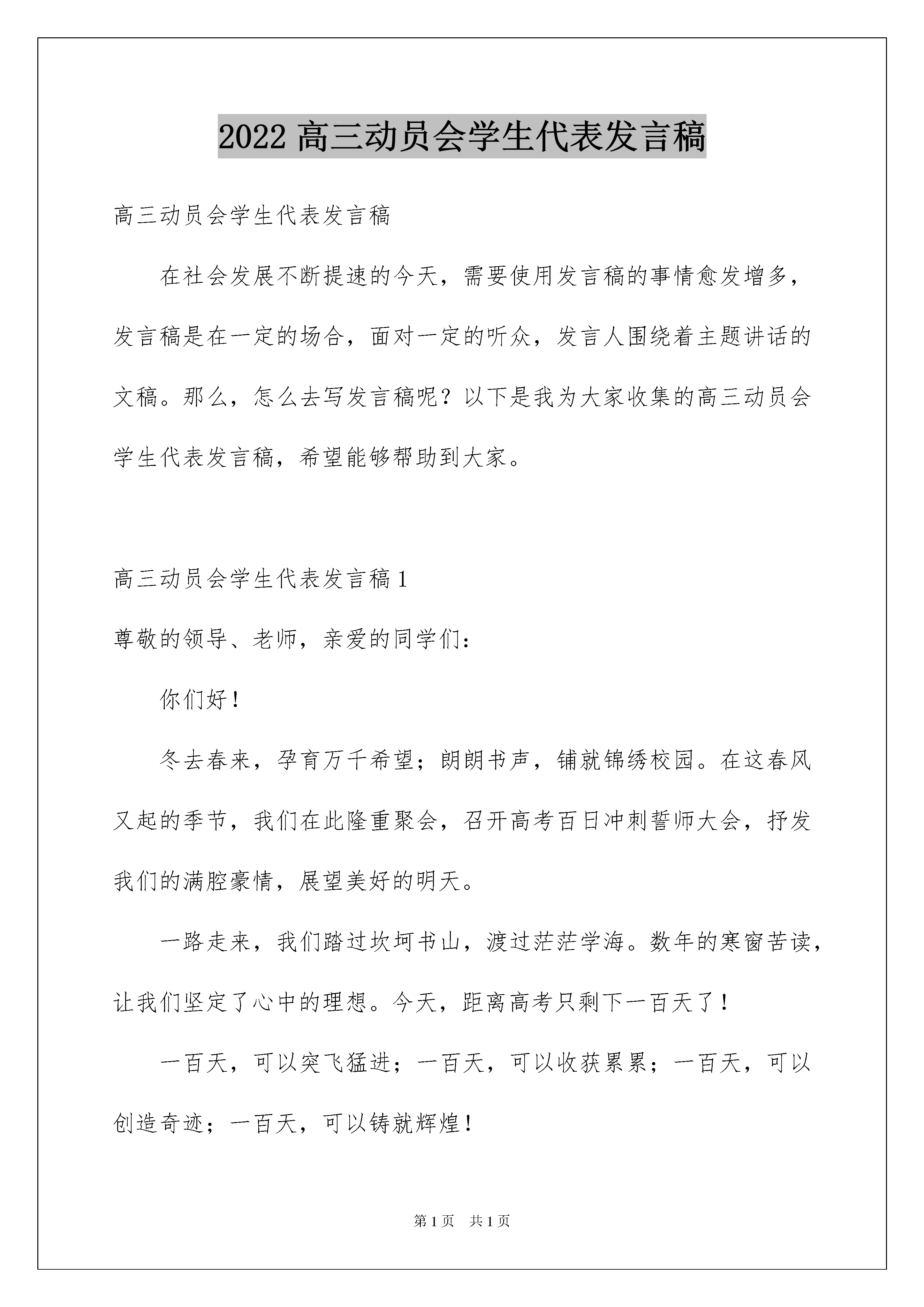 2022 高三动员会学生代表发言稿

高三动员会学生代表发言稿

在社会发展不断提速的今天，需要使用发言稿的事情愈发增多，发言稿是在一定的场合，面对一定的听众，发言人围绕着主题讲话的文稿。那么，怎么去写发言稿呢？以下是我为大家收集的高三动员会学生代表发言稿，希望能够帮助到大家。

高三动员会学生代表发言稿 1

尊敬的领导、老师，亲爱的同学们：

你们好！

冬去春来，孕育万千希望；朗朗书声，铺就锦绣校园。在这春风又起的季节，我们在此隆重聚会，召开高考百日冲刺誓师大会，抒发我们的满腔豪情，展望美好的明天。

一路走来，我们踏过坎坷书山，渡过茫茫学海。数年的寒窗苦读，让我们坚定了心中的理想。今天，距离高考只剩下一百天了！

一百天，可以突飞猛进；一百天，可以收获累累；一百天，可以创造奇迹；一百天，可以铸就辉煌！

第 1 页　共 1 页